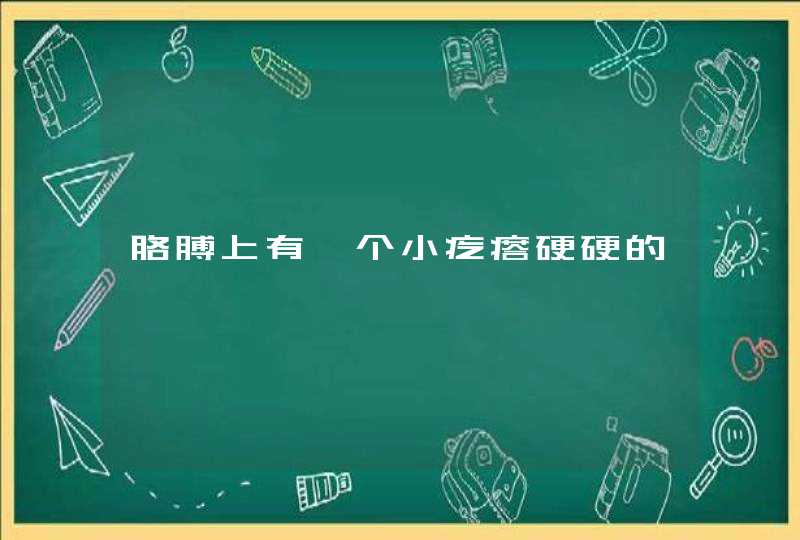 胳膊上有一个小疙瘩硬硬的